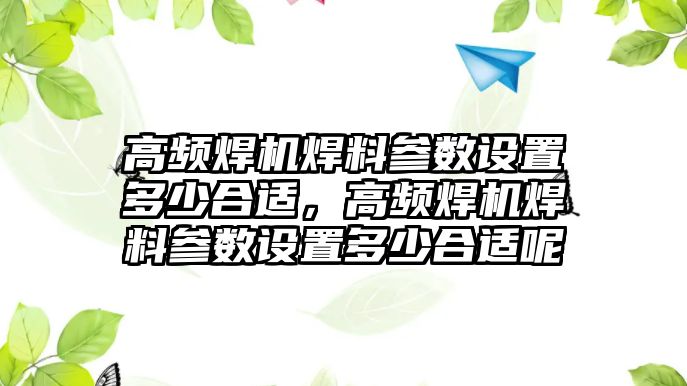 高频焊机焊料参数设置多少合适，高频焊机焊料参数设置多少合适呢